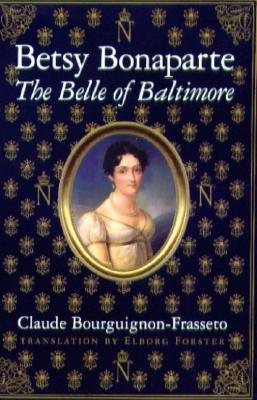 N

Betsy Bonaparte
The Belle of Baltimore

N N

Claude Bourguignon-Frasseto
TRANSLATION BY ELBORG FORSTER

N